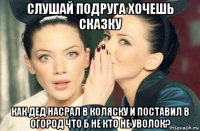 СЛУШАЙ ПОДРУГА ХОЧЕШЬ СКАЗКУ

КАК ДЕД НАСРАЛ В КОЛЯСКУ И ПОСТАВИЛ В ОГОРОД ЧТО Б НЕ КТО НЕ УВОЛОК?

risovach.ru